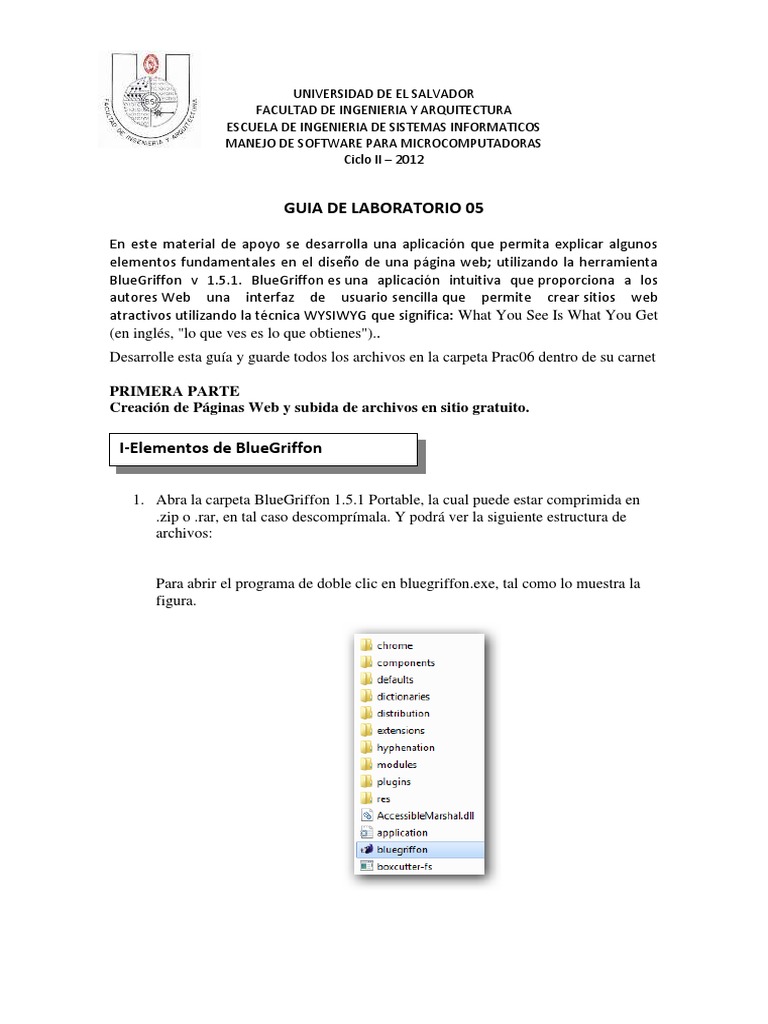 FACULTAD DE INGENIERIA Y ARQUITECTURA

UNIVERSIDAD DE EL SALVADOR
FACULTAD DE INGENIERIA Y ARQUITECTURA
ESCUELA DE INGENIERIA DE SISTEMAS INFORMATICOS
MANEJO DE SOFTWARE PARA MICROCOMPUTADORAS
Ciclo II – 2012

GUIA DE LABORATORIO 05

En este material de apoyo se desarrolla una aplicación que permita explicar algunos elementos fundamentales en el diseño de una página web; utilizando la herramienta BlueGriffon v 1.5.1. BlueGriffon es una aplicación intuitiva que proporciona a los autores Web una interfaz de usuario sencilla que permite crear sitios web atractivos utilizando la técnica WYSIWYG que significa: What You See Is What You Get (en inglés, "lo que ves es lo que obtienes")..

Desarrolle esta guía y guarde todos los archivos en la carpeta Prac06 dentro de su carnet

PRIMERA PARTE
Creación de Páginas Web y subida de archivos en sitio gratuito.

I-Elementos de BlueGriffon

1. Abra la carpeta BlueGriffon 1.5.1 Portable, la cual puede estar comprimida en .zip o .rar, en tal caso descomprímala. Y podrá ver la siguiente estructura de archivos:

Para abrir el programa de doble clic en bluegriffon.exe, tal como lo muestra la figura.

chrome
components
defaults
dictionaries
distribution
extensions
hyphenation
modules
plugins
res
AccessibleMarshal.dll
application
bluegriffon
boxcutter-fs